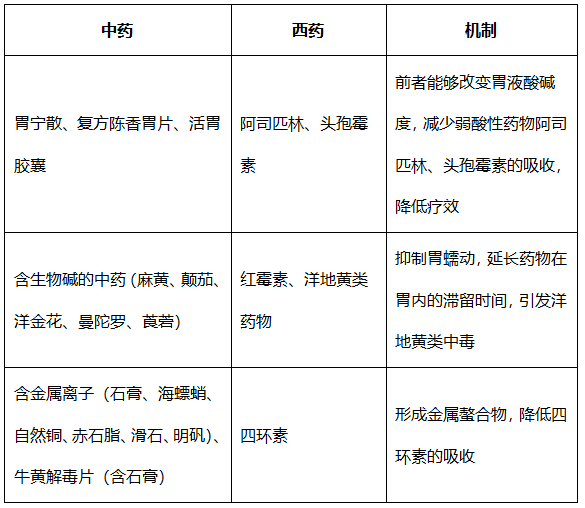 | 中药 | 西药 | 机制 |
|---|---|---|
| 胃宁散、复方陈香胃片、活胃胶囊 | 阿司匹林、头孢霉素 | 前者能够改变胃液酸碱度，减少弱酸性药物阿司匹林、头孢霉素的吸收，降低疗效 |
| 含生物碱的中药（麻黄、颠茄、洋金花、曼陀罗、莨菪） | 红霉素、洋地黄类药物 | 抑制胃蠕动，延长药物在胃内的滞留时间，引发洋地黄类中毒 |
| 含金属离子（石膏、海螵蛸、自然铜、赤石脂、滑石、明矾）、牛黄解毒片（含石膏） | 四环素 | 形成金属螯合物，降低四环素的吸收 |